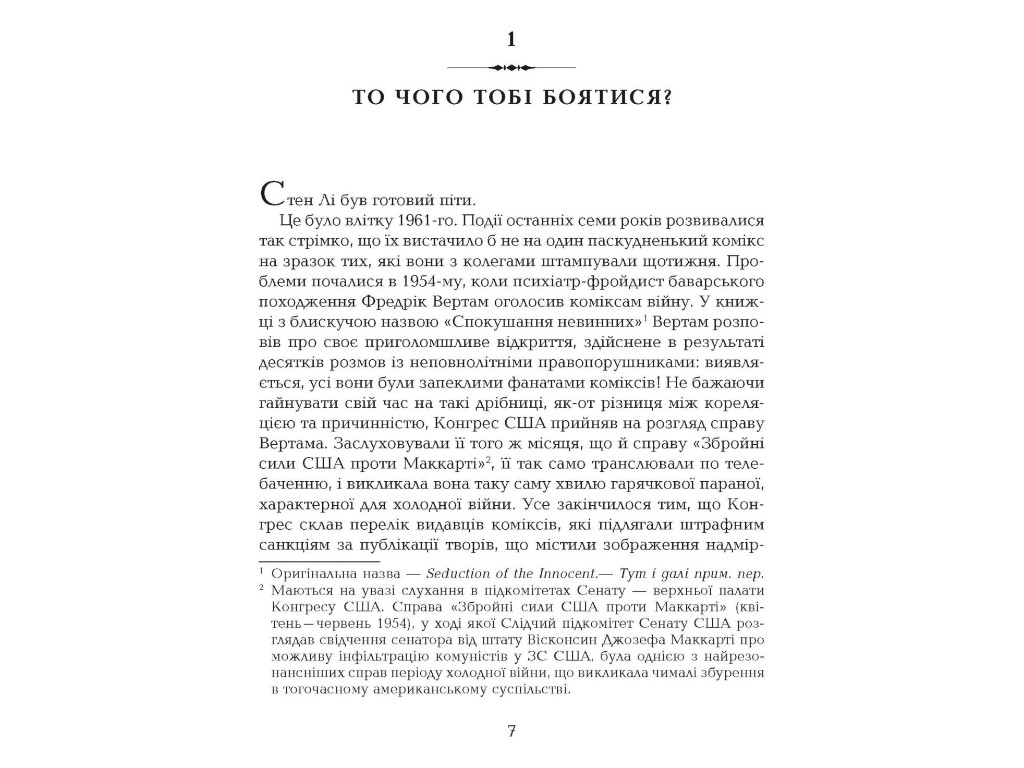 1

ТО ЧОГО ТОБІ БОЯТИСЯ?

Стен Лі був готовий піти.

Це було влітку 1961-го. Події останніх семи років розвивалися так стрімко, що їх вистачило б не на один паскудненький комікс на зразок тих, які вони з колегами штампували щотижня. Проблеми почалися в 1954-му, коли психіатр-фройдист баварського походження Фредрік Вертам оголосив коміксам війну. У книжці з блискучою назвою «Спокушання невинних»$^{1}$ Вертам розповів про своє приголомшливе відкриття, здійснене в результаті десятків розмов із неповнолітніми правопорушниками: виявляється, усі вони були запеклими фанатами коміксів! Не бажаючи гайнувати свій час на такі дрібниці, як-от різниця між кореляцією та причинністю, Конгрес США прийняв на розгляд справу Вертама. Заслуховували її того ж місяця, що й справу «Збройні сили США проти Маккарті»$^{2}$, її так само транслювали по телебаченню, і викликала вона таку саму хвилю гарячкової параної, характерної для холодної війни. Усе закінчилося тим, що Конгрес склав перелік видавців коміксів, які підлягали штрафним санкціям за публікації творів, що містили зображення надмір-

$^{1}$ Оригінальна назва — Seduction of the Innocent.— Тут і далі прим. пер.

$^{2}$ Маються на увазі слухання в підкомітетах Сенату — верхньої палати Конгресу США. Справа «Збройні сили США проти Маккарті» (квітень—червень 1954), у ході якої Слідчий підкомітет Сенату США розглядав свідчення сенатора від штату Вісконсин Джозефа Маккарті про можливу інфільтрацію комуністів у ЗС США, була однією з найрезонансніших справ періоду холодної війни, що викликала чималі збурення в тогочасному американському суспільстві.

7